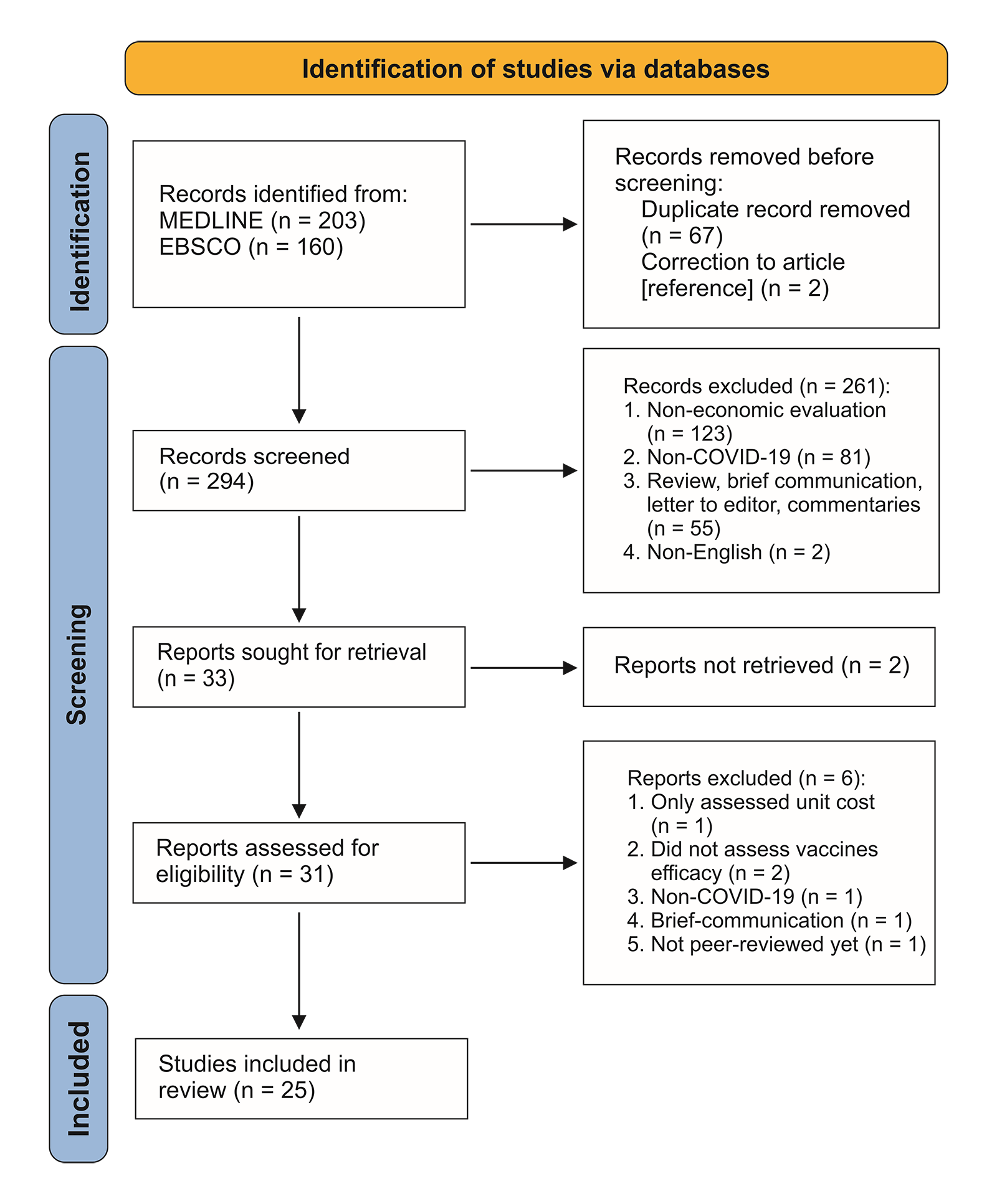 Identification of studies via databases

Identification

Records identified from:
MEDLINE (n = 203)
EBSCO (n = 160)

Records removed before screening:
Duplicate record removed (n = 67)
Correction to article [reference] (n = 2)

Screening

Records screened (n = 294)

Records excluded (n = 261):
1. Non-economic evaluation (n = 123)
2. Non-COVID-19 (n = 81)
3. Review, brief communication, letter to editor, commentaries (n = 55)
4. Non-English (n = 2)

Reports sought for retrieval (n = 33)

Reports not retrieved (n = 2)

Reports assessed for eligibility (n = 31)

Reports excluded (n = 6):
1. Only assessed unit cost (n = 1)
2. Did not assess vaccines efficacy (n = 2)
3. Non-COVID-19 (n = 1)
4. Brief-communication (n = 1)
5. Not peer-reviewed yet (n = 1)

Included

Studies included in review (n = 25)